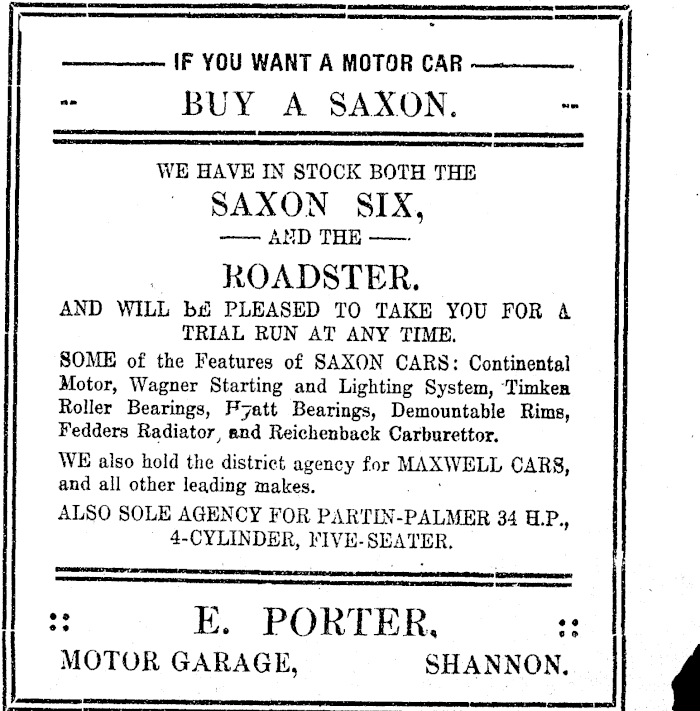 IF YOU WANT A MOTOR CAR

BUY A SAXON.

WE HAVE IN STOCK BOTH THE

SAXON SIX,

AND THE

ROADSTER.

AND WILL BE PLEASED TO TAKE YOU FOR A TRIAL RUN AT ANY TIME.

SOME of the Features of SAXON CARS: Continental Motor, Wagner Starting and Lighting System, Timken Roller Bearings, Hyatt Bearings, Demountable Rims, Fedders Radiator, and Reichenback Carburettor.

WE also hold the district agency for MAXWELL CARS, and all other leading makes.

ALSO SOLE AGENCY FOR PARTIN-PALMER 34 H.P., 4-CYLINDER, FIVE-SEATER.

:: E. PORTER. ::

MOTOR GARAGE, SHANNON.